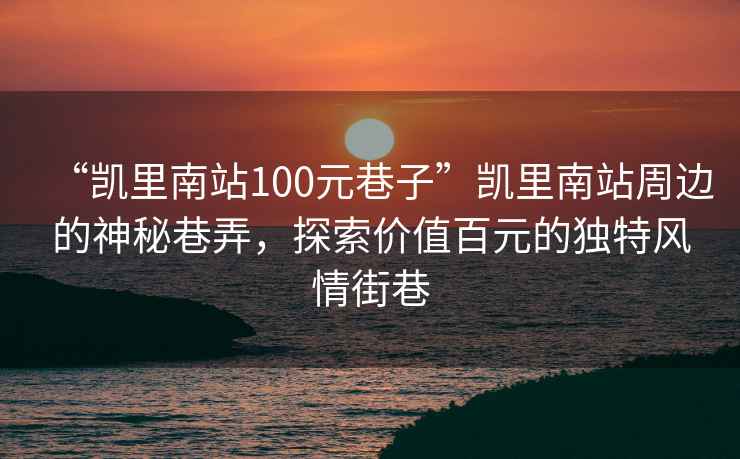 “凯里南站100元巷子”凯里南站周边的神秘巷弄，探索价值百元的独特风情街巷